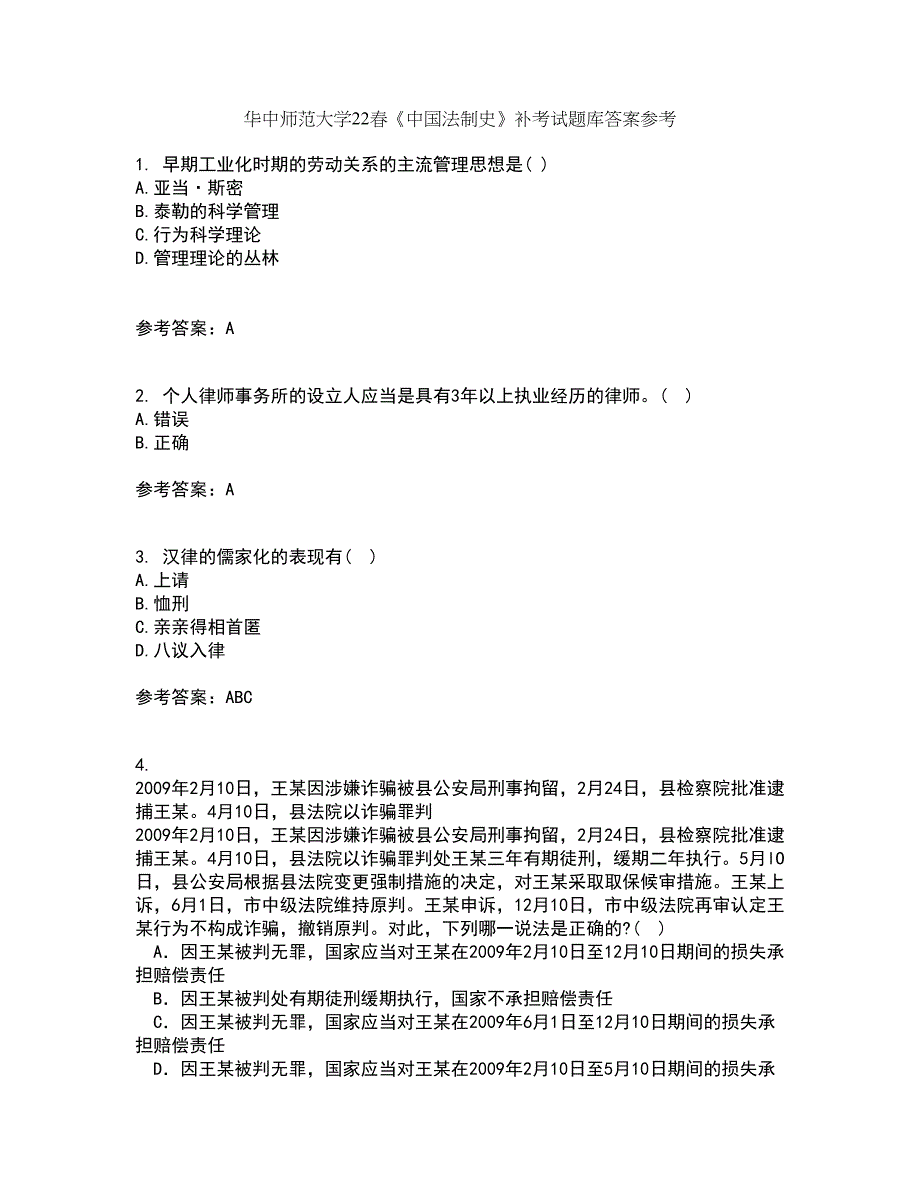 华中师范大学22春《中国法制史》补考试题库答案参考

1. 早期工业化时期的劳动关系的主流管理思想是( )
A.亚当·斯密
B.泰勒的科学管理
C.行为科学理论
D.管理理论的丛林

参考答案：A

2. 个人律师事务所的设立人应当是具有3年以上执业经历的律师。( )
A.错误
B.正确

参考答案：A

3. 汉律的儒家化的表现有( )
A.上请
B.恤刑
C.亲亲得相首匿
D.八议入律

参考答案：ABC

4.
2009年2月10日，王某因涉嫌诈骗被县公安局刑事拘留，2月24日，县检察院批准逮捕王某。4月10日，县法院以诈骗罪判
2009年2月10日，王某因涉嫌诈骗被县公安局刑事拘留，2月24日，县检察院批准逮捕王某。4月10日，县法院以诈骗罪判处王某三年有期徒刑，缓期二年执行。5月l0日，县公安局根据县法院变更强制措施的决定，对王某采取取保候审措施。王某上诉，6月1日，市中级法院维持原判。王某申诉，12月10日，市中级法院再审认定王某行为不构成诈骗，撤销原判。对此，下列哪一说法是正确的?( )
A．因王某被判无罪，国家应当对王某在2009年2月10日至12月10日期间的损失承担赔偿责任
B．因王某被判处有期徒刑缓期执行，国家不承担赔偿责任
C．因王某被判无罪，国家应当对王某在2009年6月1日至12月10日期间的损失承担赔偿责任
D．因王某被判无罪，国家应当对王某在2009年2月10日至5月10日期间的损失承